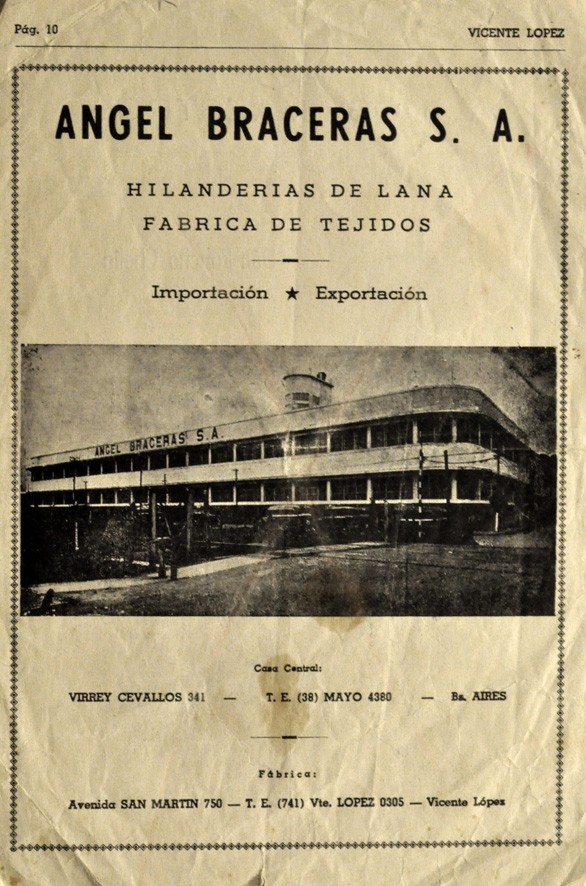 Pág. 10

VICENTE LOPEZ

ANGEL BRACERAS S. A.

HILANDERIAS DE LANA
FABRICA DE TEJIDOS

Importación ★ Exportación

ANGEL BRACERAS S.A.

Casa Central:

VIRREY CEVALLOS 341 — T. E. (38) MAYO 4380 — Bs. AIRES

Fábrica:

Avenida SAN MARTIN 750 — T. E. (741) Vte. LOPEZ 0305 — Vicente López